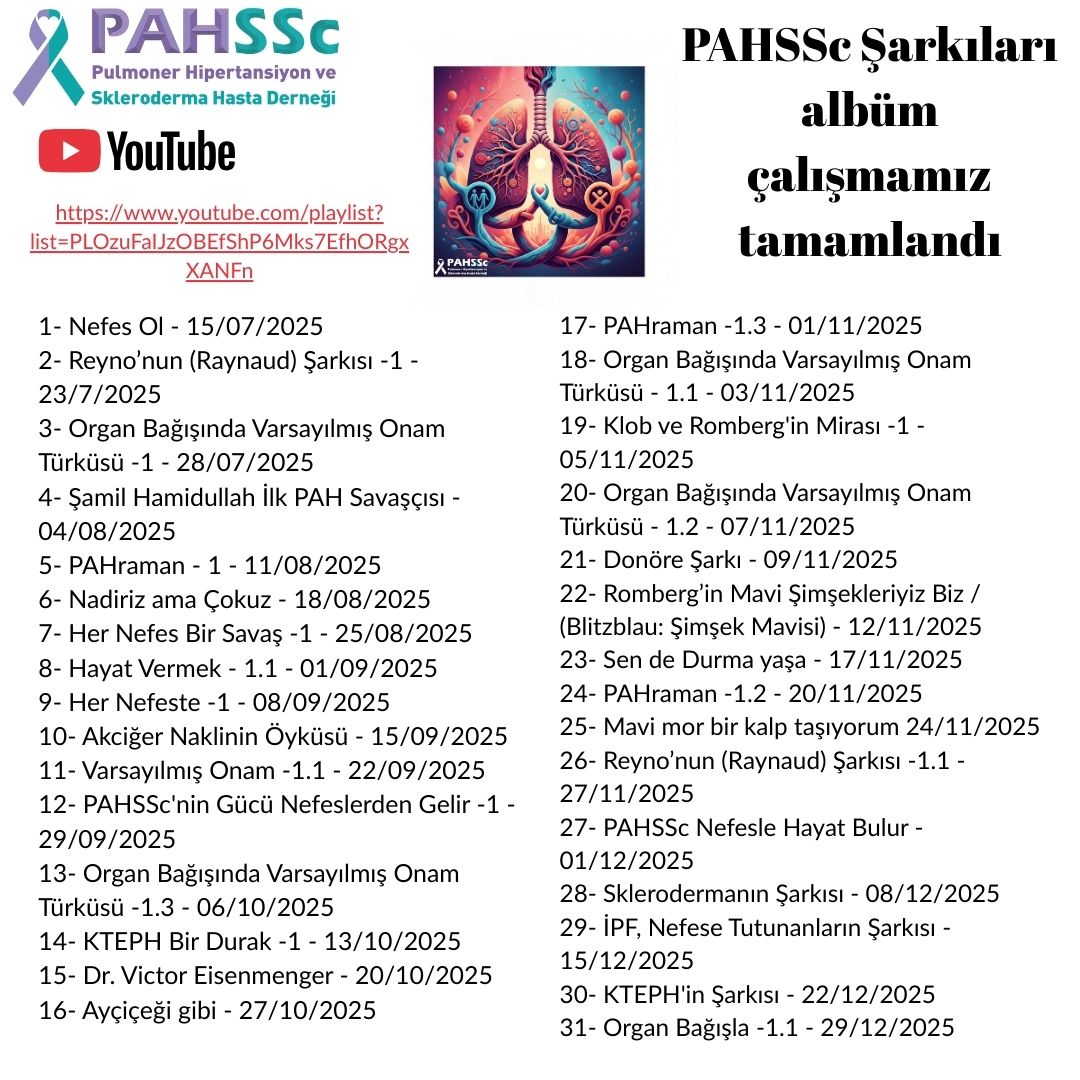 PAHSSc
Pulmoner Hipertansiyon ve
Skleroderma Hasta Derneği

YouTube

https://www.youtube.com/playlist?list=PLOzuFaIJzOBEfShP6Mks7EfhORgxXANFn

PAHSSc Şarkıları albüm çalışmamız tamamlandı

1- Nefes Ol - 15/07/2025
2- Reyno'nun (Raynaud) Şarkısı -1 - 23/7/2025
3- Organ Bağışında Varsayılmış Onam Türküsü -1 - 28/07/2025
4- Şamil Hamidullah İlk PAH Savaşçısı - 04/08/2025
5- PAHraman - 1 - 11/08/2025
6- Nadiriz ama Çokuz - 18/08/2025
7- Her Nefes Bir Savaş -1 - 25/08/2025
8- Hayat Vermek - 1.1 - 01/09/2025
9- Her Nefeste -1 - 08/09/2025
10- Akciğer Naklinin Öyküsü - 15/09/2025
11- Varsayılmış Onam -1.1 - 22/09/2025
12- PAHSSc'nin Gücü Nefeslerden Gelir -1 - 29/09/2025
13- Organ Bağışında Varsayılmış Onam Türküsü -1.3 - 06/10/2025
14- KTEPH Bir Durak -1 - 13/10/2025
15- Dr. Victor Eisenmenger - 20/10/2025
16- Ayçiçeği gibi - 27/10/2025

17- PAHraman -1.3 - 01/11/2025
18- Organ Bağışında Varsayılmış Onam Türküsü - 1.1 - 03/11/2025
19- Klob ve Romberg'in Mirası -1 - 05/11/2025
20- Organ Bağışında Varsayılmış Onam Türküsü - 1.2 - 07/11/2025
21- Donöre Şarkı - 09/11/2025
22- Romberg'in Mavi Şimşekleriyiz Biz / (Blitzblau: Şimşek Mavisi) - 12/11/2025
23- Sen de Durma yaşa - 17/11/2025
24- PAHraman -1.2 - 20/11/2025
25- Mavi mor bir kalp taşıyorum 24/11/2025
26- Reyno'nun (Raynaud) Şarkısı -1.1 - 27/11/2025
27- PAHSSc Nefesle Hayat Bulur - 01/12/2025
28- Sklerodermanın Şarkısı - 08/12/2025
29- İPF, Nefese Tutunanların Şarkısı - 15/12/2025
30- KTEPH'in Şarkısı - 22/12/2025
31- Organ Bağışla -1.1 - 29/12/2025